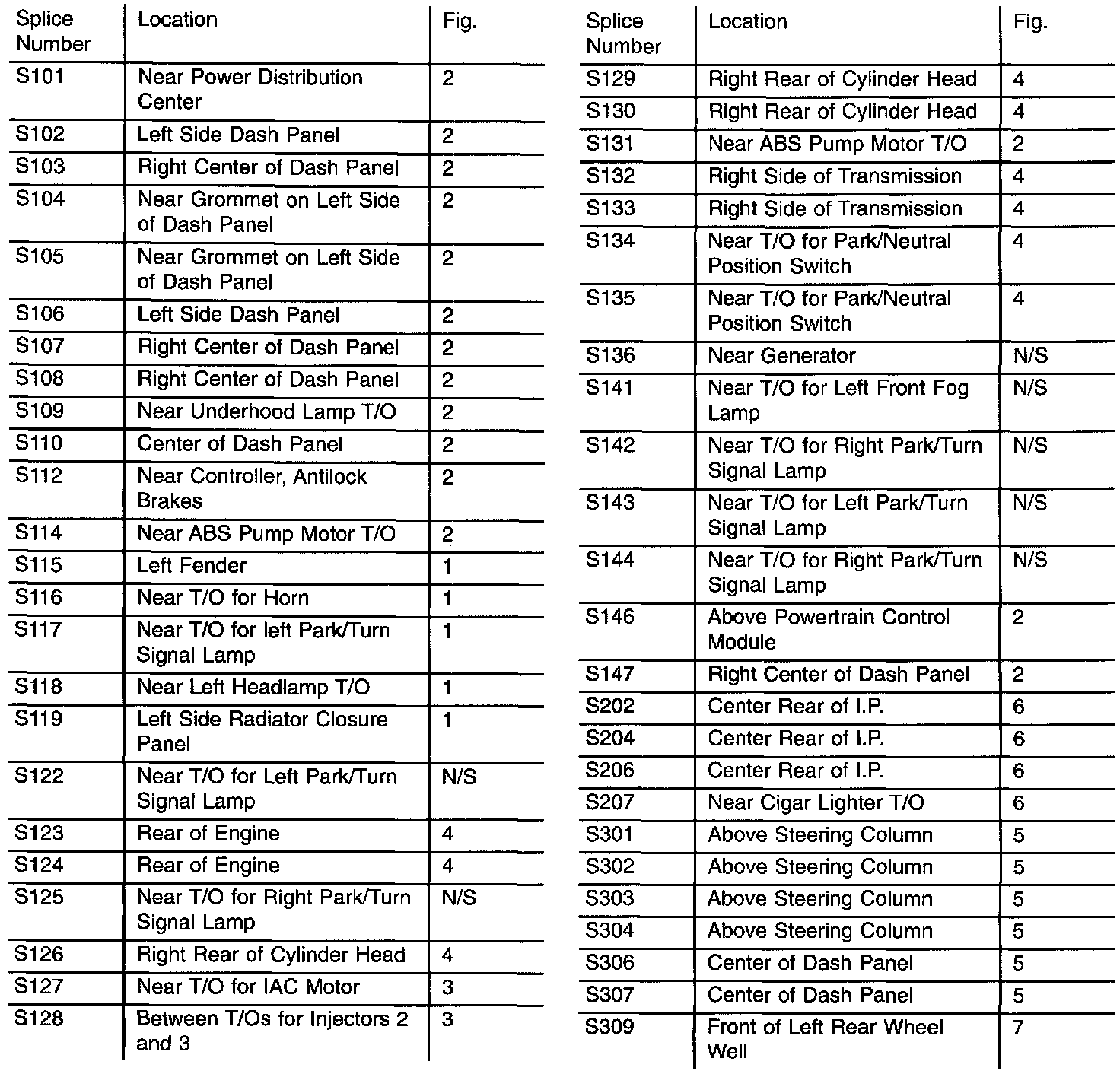 | Splice Number | Location | Fig. |
|---|---|---|
| S101 | Near Power Distribution Center | 2 |
| S102 | Left Side Dash Panel | 2 |
| S103 | Right Center of Dash Panel | 2 |
| S104 | Near Grommet on Left Side of Dash Panel | 2 |
| S105 | Near Grommet on Left Side of Dash Panel | 2 |
| S106 | Left Side Dash Panel | 2 |
| S107 | Right Center of Dash Panel | 2 |
| S108 | Right Center of Dash Panel | 2 |
| S109 | Near Underhood Lamp T/O | 2 |
| S110 | Center of Dash Panel | 2 |
| S112 | Near Controller, Antilock Brakes | 2 |
| S114 | Near ABS Pump Motor T/O | 2 |
| S115 | Left Fender | 1 |
| S116 | Near T/O for Horn | 1 |
| S117 | Near T/O for left Park/Turn Signal Lamp | 1 |
| S118 | Near Left Headlamp T/O | 1 |
| S119 | Left Side Radiator Closure Panel | 1 |
| S122 | Near T/O for Left Park/Turn Signal Lamp | N/S |
| S123 | Rear of Engine | 4 |
| S124 | Rear of Engine | 4 |
| S125 | Near T/O for Right Park/Turn Signal Lamp | N/S |
| S126 | Right Rear of Cylinder Head | 4 |
| S127 | Near T/O for IAC Motor | 3 |
| S128 | Between T/Os for Injectors 2 and 3 | 3 |

| Splice Number | Location | Fig. |
|---|---|---|
| S129 | Right Rear of Cylinder Head | 4 |
| S130 | Right Rear of Cylinder Head | 4 |
| S131 | Near ABS Pump Motor T/O | 2 |
| S132 | Right Side of Transmission | 4 |
| S133 | Right Side of Transmission | 4 |
| S134 | Near T/O for Park/Neutral Position Switch | 4 |
| S135 | Near T/O for Park/Neutral Position Switch | 4 |
| S136 | Near Generator | N/S |
| S141 | Near T/O for Left Front Fog Lamp | N/S |
| S142 | Near T/O for Right Park/Turn Signal Lamp | N/S |
| S143 | Near T/O for Left Park/Turn Signal Lamp | N/S |
| S144 | Near T/O for Right Park/Turn Signal Lamp | N/S |
| S146 | Above Powertrain Control Module | 2 |
| S147 | Right Center of Dash Panel | 2 |
| S202 | Center Rear of I.P. | 6 |
| S204 | Center Rear of I.P. | 6 |
| S206 | Center Rear of I.P. | 6 |
| S207 | Near Cigar Lighter T/O | 6 |
| S301 | Above Steering Column | 5 |
| S302 | Above Steering Column | 5 |
| S303 | Above Steering Column | 5 |
| S304 | Above Steering Column | 5 |
| S306 | Center of Dash Panel | 5 |
| S307 | Center of Dash Panel | 5 |
| S309 | Front of Left Rear Wheel Well | 7 |